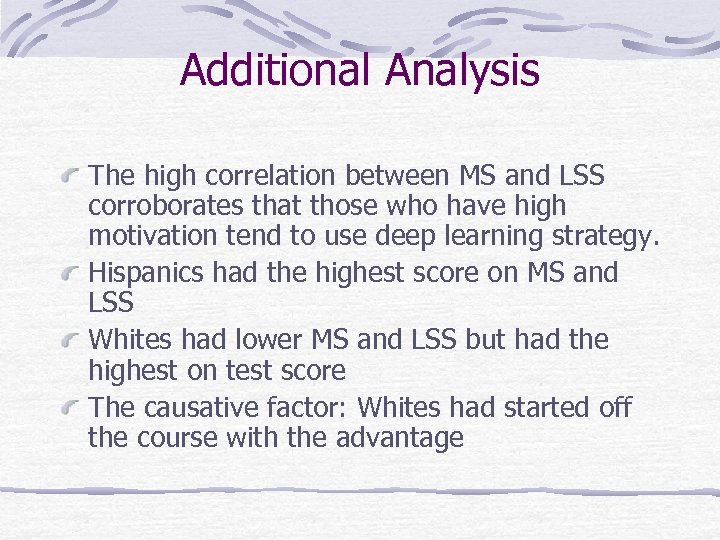 Additional Analysis

The high correlation between MS and LSS corroborates that those who have high motivation tend to use deep learning strategy.

Hispanics had the highest score on MS and LSS

Whites had lower MS and LSS but had the highest on test score

The causative factor: Whites had started off the course with the advantage